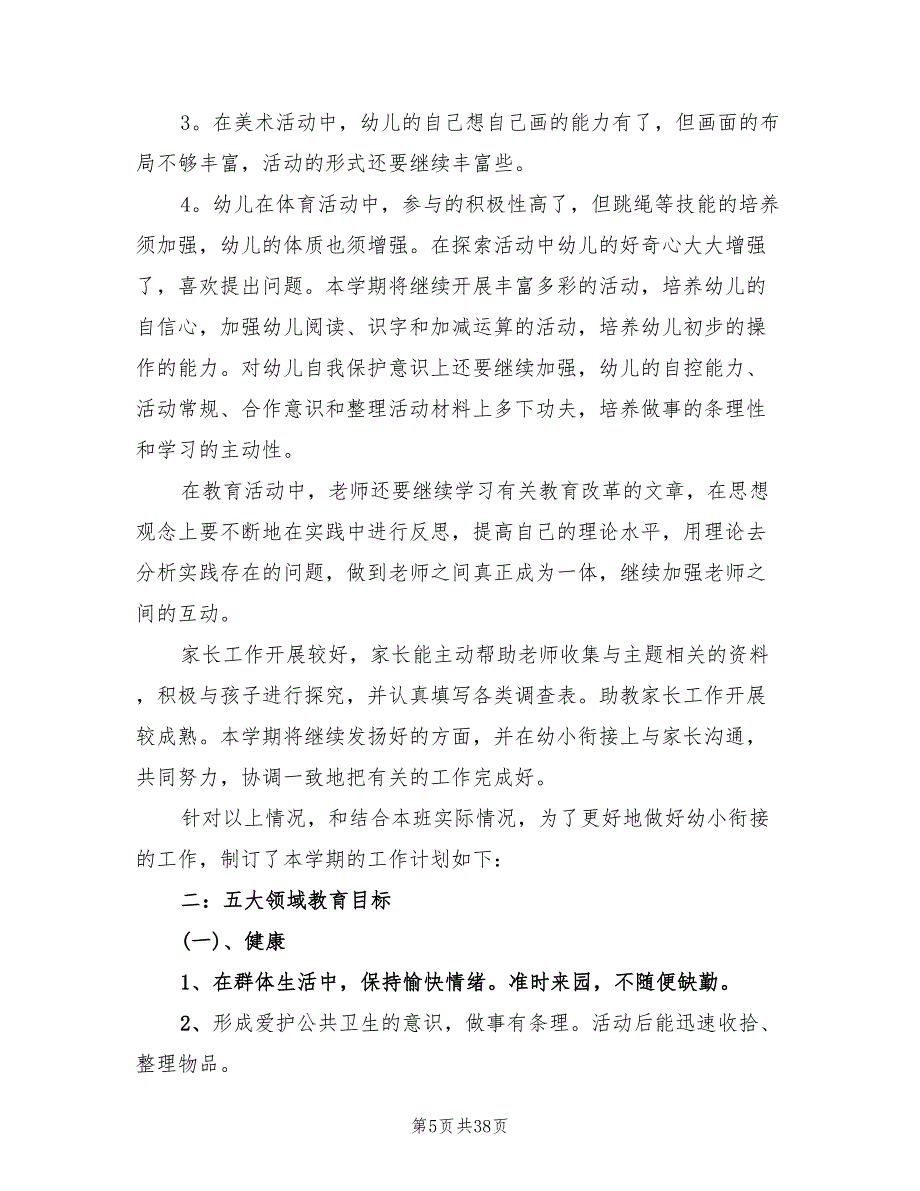 3。在美术活动中，幼儿的自己想自己画的能力有了，但画面的布局不够丰富，活动的形式还要继续丰富些。

4。幼儿在体育活动中，参与的积极性高了，但跳绳等技能的培养须加强，幼儿的体质也须增强。在探索活动中幼儿的好奇心大大增强了，喜欢提出问题。本学期将继续开展丰富多彩的活动，培养幼儿的自信心，加强幼儿阅读、识字和加减运算的活动，培养幼儿初步的操作的能力。对幼儿自我保护意识上还要继续加强，幼儿的自控能力、活动常规、合作意识和整理活动材料上多下功夫，培养做事的条理性和学习的主动性。

在教育活动中，老师还要继续学习有关教育改革的文章，在思想观念上要不断地在实践中进行反思，提高自己的理论水平，用理论去分析实践存在的问题，做到老师之间真正成为一体，继续加强老师之间的互动。

家长工作开展较好，家长能主动帮助老师收集与主题相关的资料，积极与孩子进行探究，并认真填写各类调查表。助教家长工作开展较成熟。本学期将继续发扬好的方面，并在幼小衔接上与家长沟通，共同努力，协调一致地把有关的工作完成好。

针对以上情况，和结合本班实际情况，为了更好地做好幼小衔接的工作，制订了本学期的工作计划如下：

二：五大领域教育目标

(一)、健康

1、在群体生活中，保持愉快情绪。准时来园，不随便缺勤。

2、形成爱护公共卫生的意识，做事有条理。活动后能迅速收拾、整理物品。

第5页 共38页